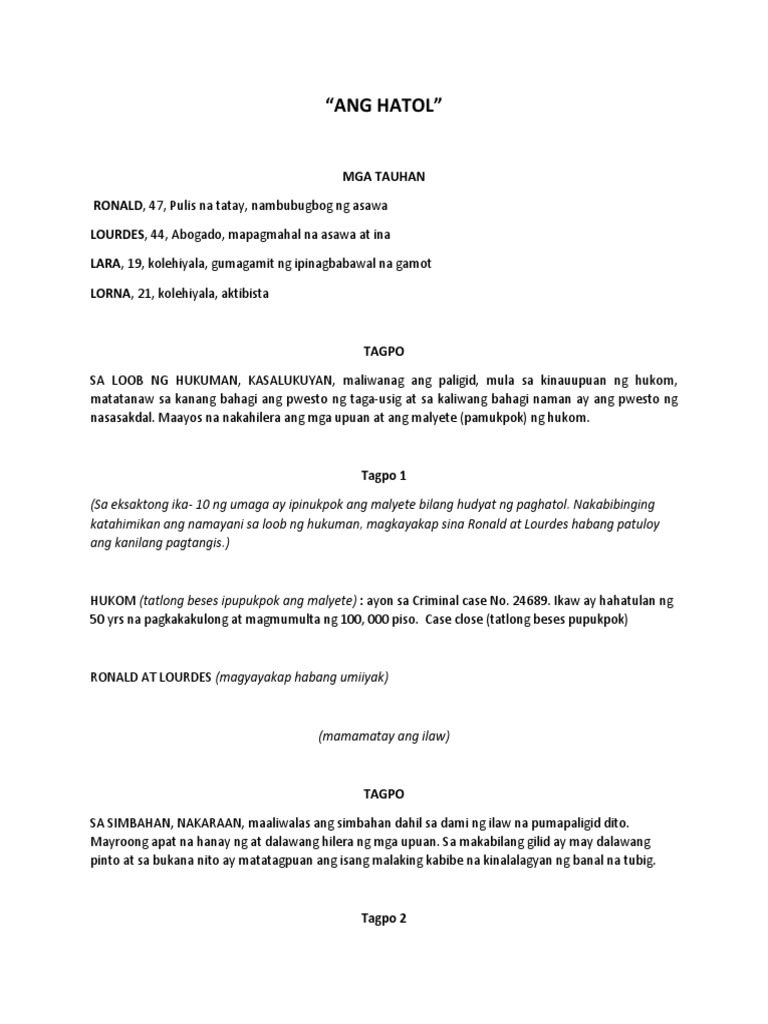 “ANG HATOL”

MGA TAUHAN

RONALD, 47, Pulis na tatay, nambubugbog ng asawa

LOURDES, 44, Abogado, mapagmahal na asawa at ina

LARA, 19, kolehiyala, gumagamit ng ipinagbabawal na gamot

LORNA, 21, kolehiyala, aktibista

TAGPO

SA LOOB NG HUKUMAN, KASALUKUYAN, maliwanag ang paligid, mula sa kinauupuan ng hukom, matatanaw sa kanang bahagi ang pwesto ng taga-usig at sa kaliwang bahagi naman ay ang pwesto ng nasasakdal. Maayos na nakahilera ang mga upuan at ang malyete (pamukpok) ng hukom.

Tagpo 1

(Sa eksaktong ika- 10 ng umaga ay ipinukpok ang malyete bilang hudyat ng paghatol. Nakabibinging katahimikan ang namayani sa loob ng hukuman, magkayakap sina Ronald at Lourdes habang patuloy ang kanilang pagtangis.)

HUKOM (tatlong beses ipupukpok ang malyete) : ayon sa Criminal case No. 24689. Ikaw ay hahatulan ng 50 yrs na pagkakakulong at magmumulta ng 100, 000 piso. Case close (tatlong beses pupukpok)

RONALD AT LOURDES (magyayakap habang umiiyak)

(mamamatay ang ilaw)

TAGPO

SA SIMBAHAN, NAKARAAN, maaliwalas ang simbahan dahil sa dami ng ilaw na pumapaligid dito. Mayroong apat na hanay ng at dalawang hilera ng mga upuan. Sa makabilang gilid ay may dalawang pinto at sa bukana nito ay matatagpuan ang isang malaking kabibe na kinalalagyan ng banal na tubig.

Tagpo 2